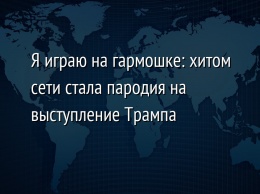 Я играю на гармошке: хитом сети стала пародия на выступление Трампа